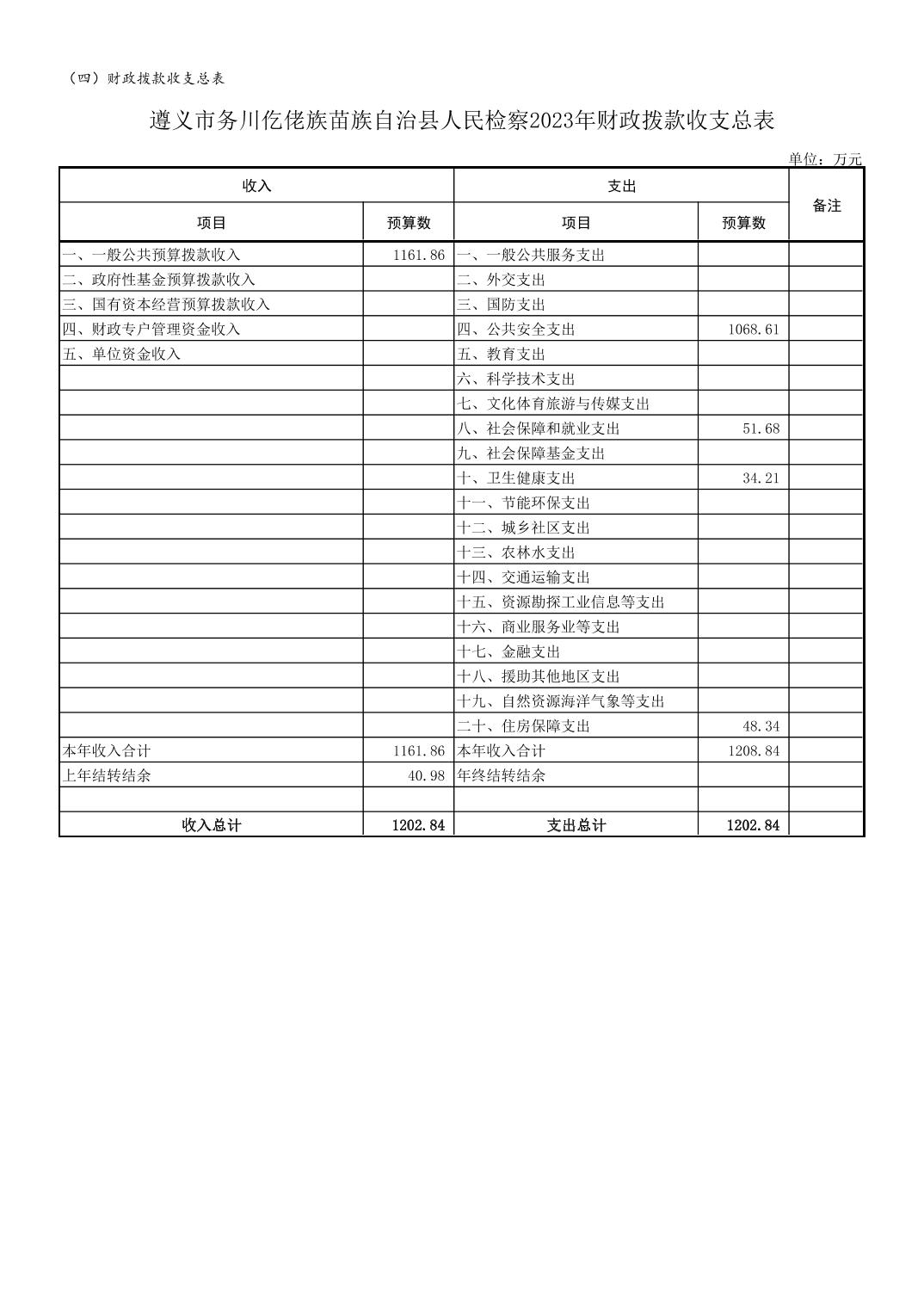 （四）财政拨款收支总表

遵义市务川仡佬族苗族自治县人民检察2023年财政拨款收支总表

单位：万元

| 收入 | | 支出 | | 备注 |
|---|---|---|---|---|
| 项目 | 预算数 | 项目 | 预算数 | |
| 一、一般公共预算拨款收入 | 1161.86 | 一、一般公共服务支出 | | |
| 二、政府性基金预算拨款收入 | | 二、外交支出 | | |
| 三、国有资本经营预算拨款收入 | | 三、国防支出 | | |
| 四、财政专户管理资金收入 | | 四、公共安全支出 | 1068.61 | |
| 五、单位资金收入 | | 五、教育支出 | | |
| | | 六、科学技术支出 | | |
| | | 七、文化体育旅游与传媒支出 | | |
| | | 八、社会保障和就业支出 | 51.68 | |
| | | 九、社会保障基金支出 | | |
| | | 十、卫生健康支出 | 34.21 | |
| | | 十一、节能环保支出 | | |
| | | 十二、城乡社区支出 | | |
| | | 十三、农林水支出 | | |
| | | 十四、交通运输支出 | | |
| | | 十五、资源勘探工业信息等支出 | | |
| | | 十六、商业服务业等支出 | | |
| | | 十七、金融支出 | | |
| | | 十八、援助其他地区支出 | | |
| | | 十九、自然资源海洋气象等支出 | | |
| | | 二十、住房保障支出 | 48.34 | |
| 本年收入合计 | 1161.86 | 本年收入合计 | 1208.84 | |
| 上年结转结余 | 40.98 | 年终结转结余 | | |
| | | | | |
| 收入总计 | 1202.84 | 支出总计 | 1202.84 | |